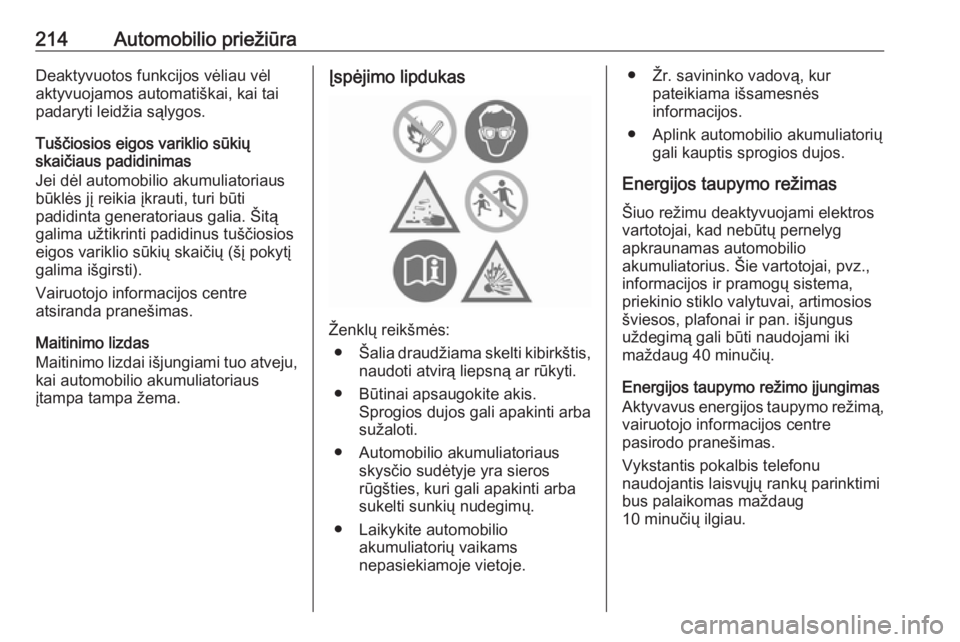 214 Automobilio priežiūra

Deaktyvuotos funkcijos vėliau vėl aktyvuojamos automatiškai, kai tai padaryti leidžia sąlygos.

Tuščiosios eigos variklio sūkių skaičiaus padidinimas
Jei dėl automobilio akumuliatoriaus būklės jį reikia įkrauti, turi būti padidinta generatoriaus galia. Šitą galima užtikrinti padidinus tuščiosios eigos variklio sūkių skaičių (šį pokytį galima išgirsti).

Vairuotojo informacijos centre atsiranda pranešimas.

Maitinimo lizdas
Maitinimo lizdai išjungiami tuo atveju, kai automobilio akumuliatoriaus įtampa tampa žema.

Įspėjimo lipdukas

Ženklų reikšmės:
● Šalia draudžiama skelti kibirkštis, naudoti atvirą liepsną ar rūkyti.
● Būtinai apsaugokite akis. Sprogios dujos gali apakinti arba sužaloti.
● Automobilio akumuliatoriaus skysčio sudėtyje yra sieros rūgšties, kuri gali apakinti arba sukelti sunkių nudegimų.
● Laikykite automobilio akumuliatorių vaikams nepasiekiamoje vietoje.
● Žr. savininko vadovą, kur pateikiama išsamesnės informacijos.
● Aplink automobilio akumuliatorių gali kauptis sprogios dujos.

Energijos taupymo režimas
Šiuo režimu deaktyvuojami elektros vartotojai, kad nebūtų pernelyg apkraunamas automobilio akumuliatorius. Šie vartotojai, pvz., informacijos ir pramogų sistema, priekinio stiklo valytuvai, artimosios šviesos, plafonai ir pan. išjungus uždegimą gali būti naudojami iki maždaug 40 minučių.

Energijos taupymo režimo įjungimas
Aktyvavus energijos taupymo režimą, vairuotojo informacijos centre pasirodo pranešimas.

Vykstantis pokalbis telefonu naudojantis laisvųjų rankų parinktimi bus palaikomas maždaug 10 minučių ilgiau.

carmanualsonline.info